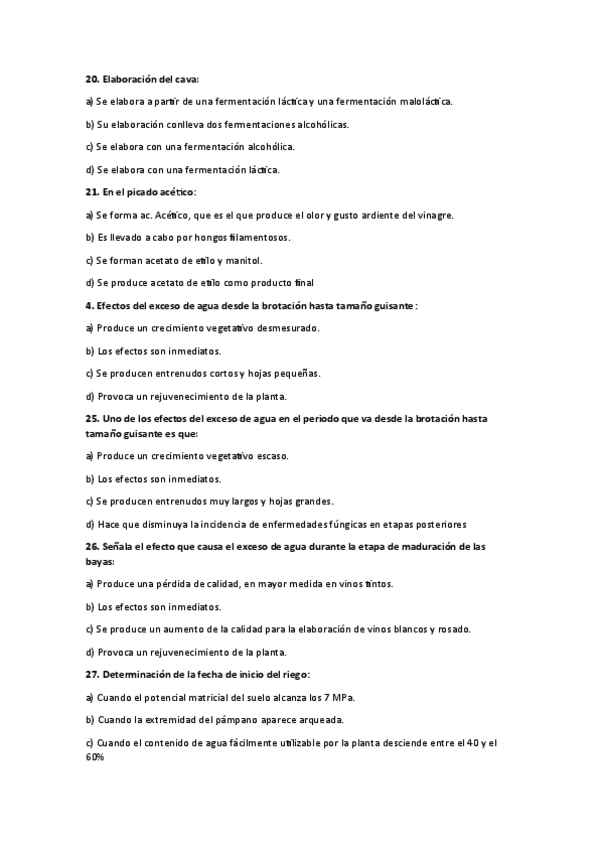 20. Elaboración del cava:

a) Se elabora a partir de una fermentación láctica y una fermentación maloláctica.

b) Su elaboración conlleva dos fermentaciones alcohólicas.

c) Se elabora con una fermentación alcohólica.

d) Se elabora con una fermentación láctica.

21. En el picado acético:

a) Se forma ac. Acético, que es el que produce el olor y gusto ardiente del vinagre.

b) Es llevado a cabo por hongos filamentosos.

c) Se forman acetato de etilo y manitol.

d) Se produce acetato de etilo como producto final

4. Efectos del exceso de agua desde la brotación hasta tamaño guisante:

a) Produce un crecimiento vegetativo desmesurado.

b) Los efectos son inmediatos.

c) Se producen entrenudos cortos y hojas pequeñas.

d) Provoca un rejuvenecimiento de la planta.

25. Uno de los efectos del exceso de agua en el periodo que va desde la brotación hasta tamaño guisante es que:

a) Produce un crecimiento vegetativo escaso.

b) Los efectos son inmediatos.

c) Se producen entrenudos muy largos y hojas grandes.

d) Hace que disminuya la incidencia de enfermedades fúngicas en etapas posteriores

26. Señala el efecto que causa el exceso de agua durante la etapa de maduración de las bayas:

a) Produce una pérdida de calidad, en mayor medida en vinos tintos.

b) Los efectos son inmediatos.

c) Se produce un aumento de la calidad para la elaboración de vinos blancos y rosado.

d) Provoca un rejuvenecimiento de la planta.

27. Determinación de la fecha de inicio del riego:

a) Cuando el potencial matricial del suelo alcanza los 7 MPa.

b) Cuando la extremidad del pámpano aparece arqueada.

c) Cuando el contenido de agua fácilmente utilizable por la planta desciende entre el 40 y el 60%